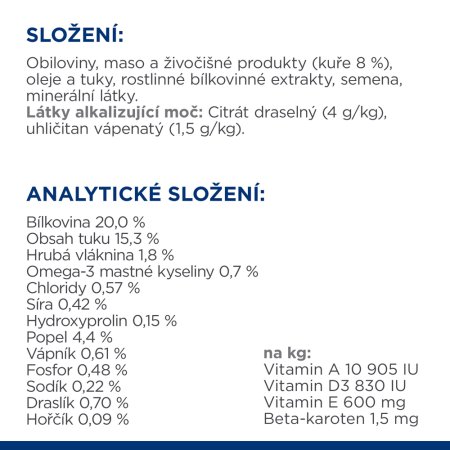 SLOŽENÍ:

Obiloviny, maso a živočišné produkty (kuře 8 %), oleje a tuky, rostlinné bílkovinné extrakty, semena, minerální látky.
Látky alkalizující moč: Citrát draselný (4 g/kg), uhličitan vápenatý (1,5 g/kg).

ANALYTICKÉ SLOŽENÍ:

Bílkovina 20,0 %
Obsah tuku 15,3 %
Hrubá vláknina 1,8 %
Omega-3 mastné kyseliny 0,7 %
Chloridy 0,57 %
Síra 0,42 %
Hydroxyprolin 0,15 %
Popel 4,4 %
Vápník 0,61 %
Fosfor 0,48 %
Sodík 0,22 %
Draslík 0,70 %
Hořčík 0,09 %

na kg:
Vitamin A 10 905 IU
Vitamin D3 830 IU
Vitamin E 600 mg
Beta-karoten 1,5 mg